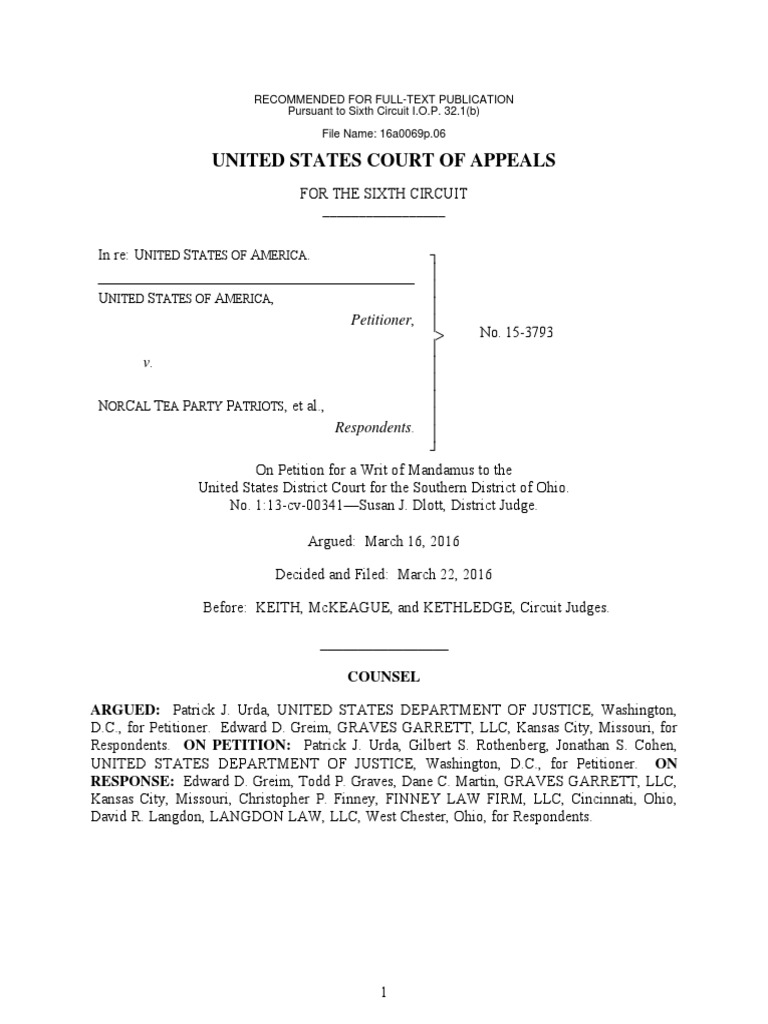 RECOMMENDED FOR FULL-TEXT PUBLICATION
Pursuant to Sixth Circuit I.O.P. 32.1(b)

File Name: 16a0069p.06

UNITED STATES COURT OF APPEALS

FOR THE SIXTH CIRCUIT

In re: UNITED STATES OF AMERICA.

UNITED STATES OF AMERICA,
Petitioner,

v.

NORCAL TEA PARTY PATRIOTS, et al.,
Respondents.

No. 15-3793

On Petition for a Writ of Mandamus to the United States District Court for the Southern District of Ohio.
No. 1:13-cv-00341—Susan J. Dlott, District Judge.

Argued: March 16, 2016

Decided and Filed: March 22, 2016

Before: KEITH, McKEAGUE, and KETHLEDGE, Circuit Judges.

COUNSEL

ARGUED: Patrick J. Urda, UNITED STATES DEPARTMENT OF JUSTICE, Washington, D.C., for Petitioner. Edward D. Greim, GRAVES GARRETT, LLC, Kansas City, Missouri, for Respondents. ON PETITION: Patrick J. Urda, Gilbert S. Rothenberg, Jonathan S. Cohen, UNITED STATES DEPARTMENT OF JUSTICE, Washington, D.C., for Petitioner. ON RESPONSE: Edward D. Greim, Todd P. Graves, Dane C. Martin, GRAVES GARRETT, LLC, Kansas City, Missouri, Christopher P. Finney, FINNEY LAW FIRM, LLC, Cincinnati, Ohio, David R. Langdon, LANGDON LAW, LLC, West Chester, Ohio, for Respondents.

1